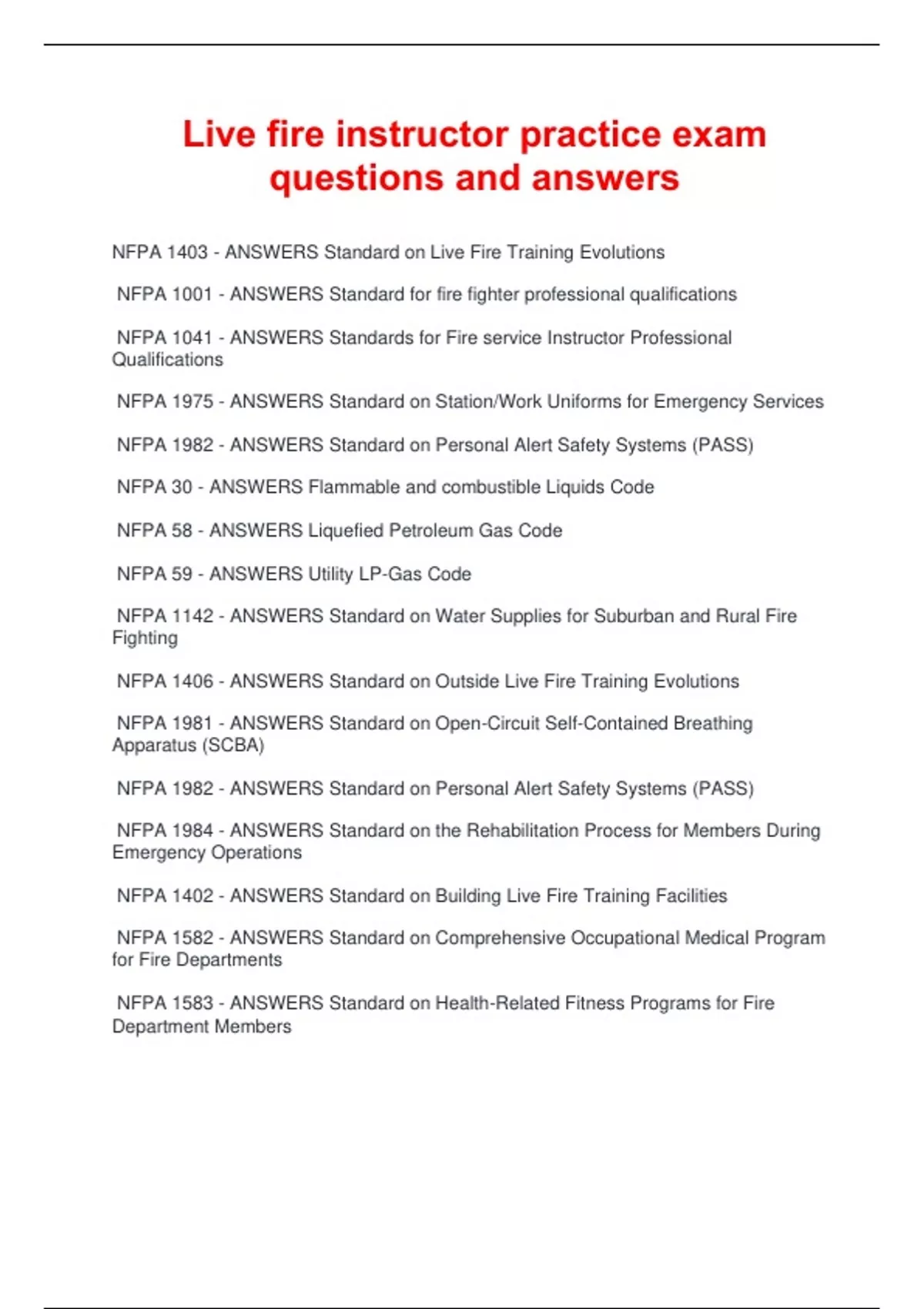 Live fire instructor practice exam questions and answers

NFPA 1403 - ANSWERS Standard on Live Fire Training Evolutions

NFPA 1001 - ANSWERS Standard for fire fighter professional qualifications

NFPA 1041 - ANSWERS Standards for Fire service Instructor Professional Qualifications

NFPA 1975 - ANSWERS Standard on Station/Work Uniforms for Emergency Services

NFPA 1982 - ANSWERS Standard on Personal Alert Safety Systems (PASS)

NFPA 30 - ANSWERS Flammable and combustible Liquids Code

NFPA 58 - ANSWERS Liquefied Petroleum Gas Code

NFPA 59 - ANSWERS Utility LP-Gas Code

NFPA 1142 - ANSWERS Standard on Water Supplies for Suburban and Rural Fire Fighting

NFPA 1406 - ANSWERS Standard on Outside Live Fire Training Evolutions

NFPA 1981 - ANSWERS Standard on Open-Circuit Self-Contained Breathing Apparatus (SCBA)

NFPA 1982 - ANSWERS Standard on Personal Alert Safety Systems (PASS)

NFPA 1984 - ANSWERS Standard on the Rehabilitation Process for Members During Emergency Operations

NFPA 1402 - ANSWERS Standard on Building Live Fire Training Facilities

NFPA 1582 - ANSWERS Standard on Comprehensive Occupational Medical Program for Fire Departments

NFPA 1583 - ANSWERS Standard on Health-Related Fitness Programs for Fire Department Members